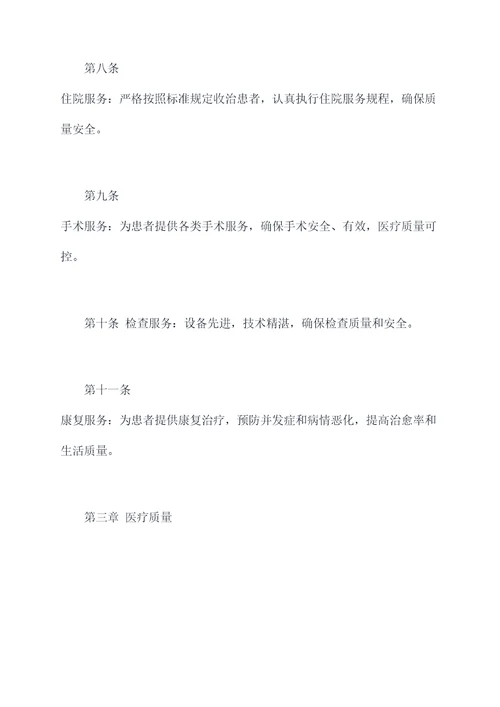 第八条

住院服务：严格按照标准规定收治患者，认真执行住院服务规程，确保质量安全。

第九条

手术服务：为患者提供各类手术服务，确保手术安全、有效，医疗质量可控。

第十条 检查服务：设备先进，技术精湛，确保检查质量和安全。

第十一条

康复服务：为患者提供康复治疗，预防并发症和病情恶化，提高治愈率和生活质量。

第三章 医疗质量